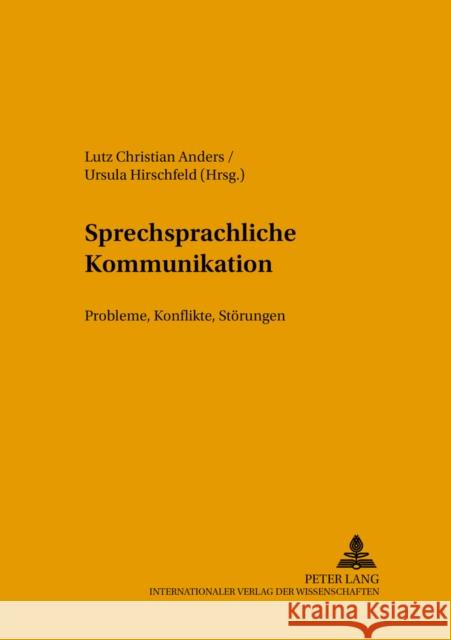 Lutz Christian Anders /
Ursula Hirschfeld (Hrsg.)

Sprechsprachliche Kommunikation

Probleme, Konflikte, Störungen

PETER LANG
INTERNATIONALER VERLAG DER WISSENSCHAFTEN